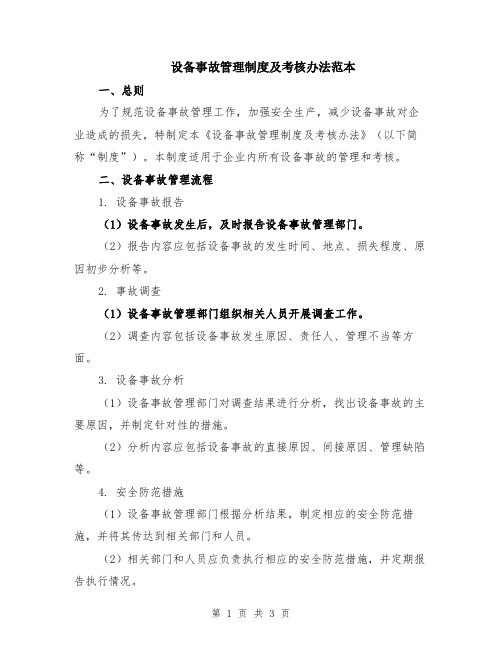 设备事故管理制度及考核办法范本

一、总则

为了规范设备事故管理工作，加强安全生产，减少设备事故对企业造成的损失，特制定本《设备事故管理制度及考核办法》（以下简称“制度”）。本制度适用于企业内所有设备事故的管理和考核。

二、设备事故管理流程

1. 设备事故报告

（1）设备事故发生后，及时报告设备事故管理部门。

（2）报告内容应包括设备事故的发生时间、地点、损失程度、原因初步分析等。

2. 事故调查

（1）设备事故管理部门组织相关人员开展调查工作。

（2）调查内容包括设备事故发生原因、责任人、管理不当等方面。

3. 设备事故分析

（1）设备事故管理部门对调查结果进行分析，找出设备事故的主要原因，并制定针对性的措施。

（2）分析内容应包括设备事故的直接原因、间接原因、管理缺陷等。

4. 安全防范措施

（1）设备事故管理部门根据分析结果，制定相应的安全防范措施，并将其传达到相关部门和人员。

（2）相关部门和人员应负责执行相应的安全防范措施，并定期报告执行情况。

第 1 页 共 3 页